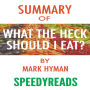 SUMMARY
OF
WHAT THE HECK SHOULD I EAT?
BY
MARK HYMAN
SPEEDYREADS